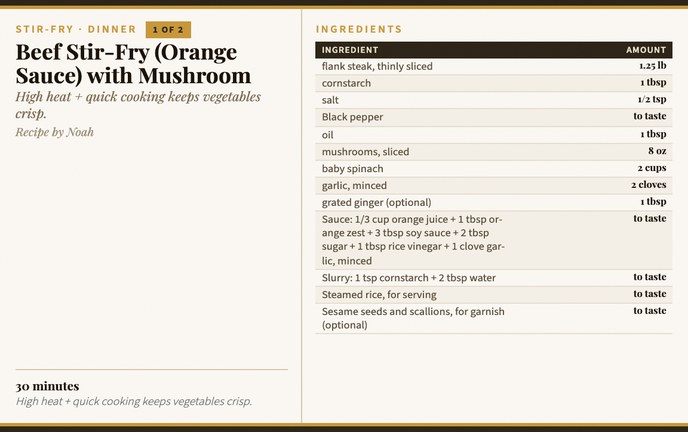 STIR-FRY · DINNER 1 OF 2

Beef Stir-Fry (Orange Sauce) with Mushroom

High heat + quick cooking keeps vegetables crisp.

Recipe by Noah

30 minutes

High heat + quick cooking keeps vegetables crisp.

INGREDIENTS

| INGREDIENT | AMOUNT |
|---|---|
| flank steak, thinly sliced | 1.25 lb |
| cornstarch | 1 tbsp |
| salt | 1/2 tsp |
| Black pepper | to taste |
| oil | 1 tbsp |
| mushrooms, sliced | 8 oz |
| baby spinach | 2 cups |
| garlic, minced | 2 cloves |
| grated ginger (optional) | 1 tbsp |
| Sauce: 1/3 cup orange juice + 1 tbsp orange zest + 3 tbsp soy sauce + 2 tbsp sugar + 1 tbsp rice vinegar + 1 clove garlic, minced | to taste |
| Slurry: 1 tsp cornstarch + 2 tbsp water | to taste |
| Steamed rice, for serving | to taste |
| Sesame seeds and scallions, for garnish (optional) | to taste |